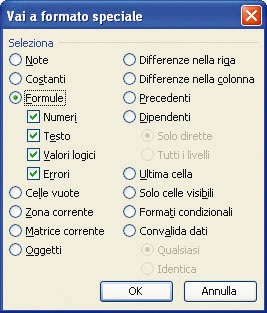 Vai a formato speciale

Seleziona

Note

Costanti

Formule

Numeri

Testo

Valori logici

Errori

Celle vuote

Zona corrente

Matrice corrente

Oggetti

Differenze nella riga

Differenze nella colonna

Precedenti

Dipendenti

Solo dirette

Tutti i livelli

Ultima cella

Solo celle visibili

Formati condizionali

Convalida dati

Qualsiasi

Identica

OK

Annulla